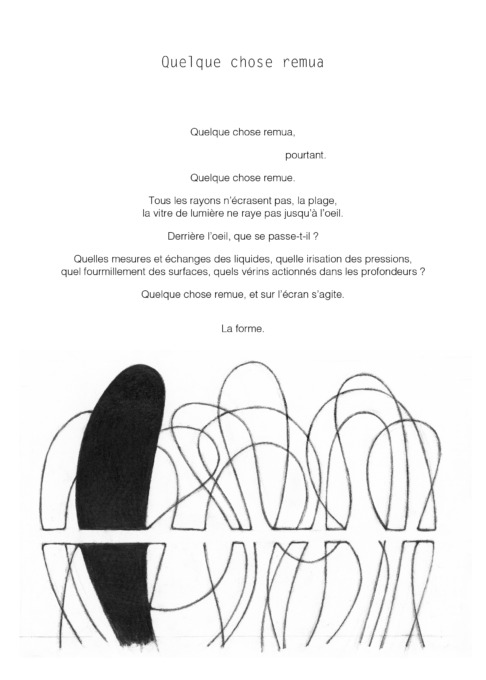 Quelque chose remua

Quelque chose remua,

pourtant.

Quelque chose remue.

Tous les rayons n'écrasent pas, la plage,
la vitre de lumière ne raye pas jusqu'à l'oeil.

Derrière l'oeil, que se passe-t-il ?

Quelles mesures et échanges des liquides, quelle irisation des pressions,
quel fourmillement des surfaces, quels vérins actionnés dans les profondeurs ?

Quelque chose remue, et sur l'écran s'agite.

La forme.